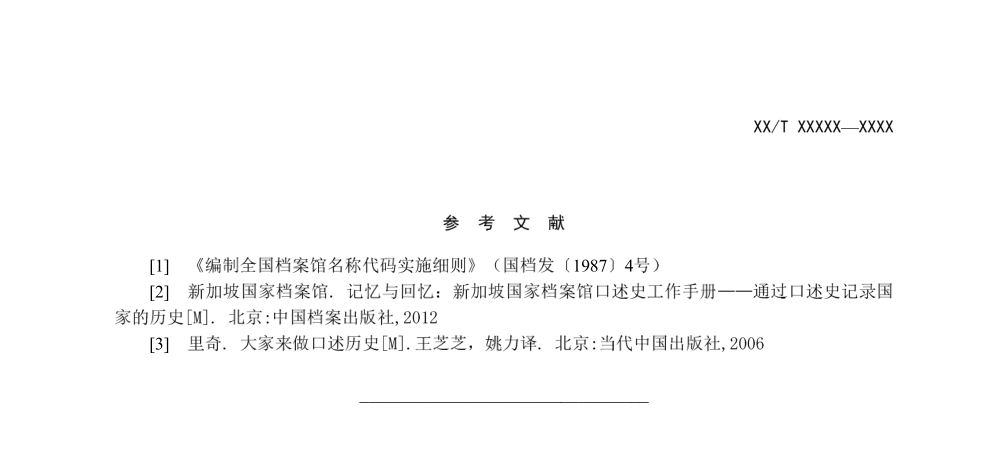 XX/T XXXXX—XXXX

参 考 文 献

[1] 《编制全国档案馆名称代码实施细则》（国档发〔1987〕4号）

[2] 新加坡国家档案馆. 记忆与回忆：新加坡国家档案馆口述史工作手册——通过口述史记录国家的历史[M]. 北京:中国档案出版社,2012

[3] 里奇. 大家来做口述历史[M].王芝芝，姚力译. 北京:当代中国出版社,2006